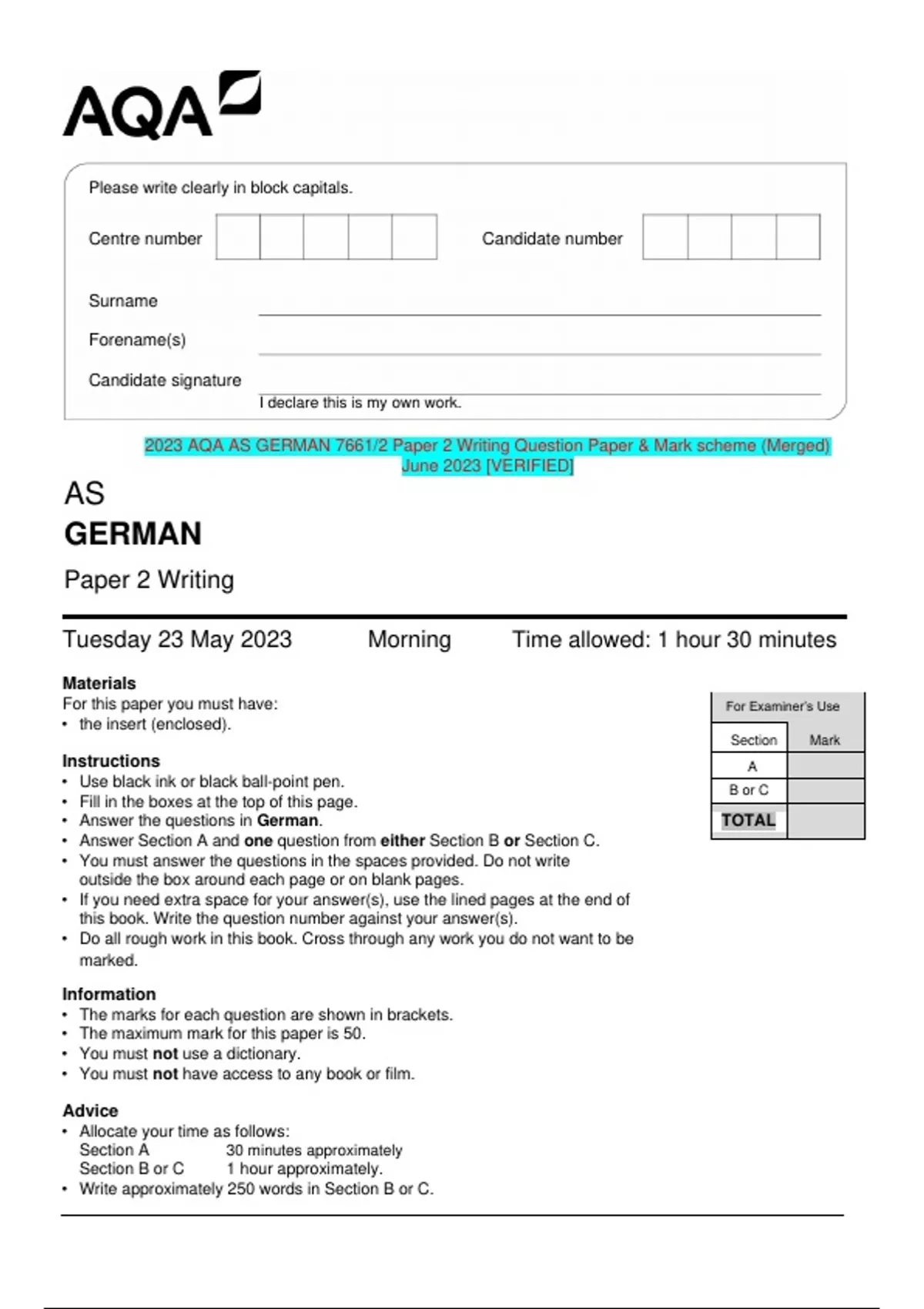 AQA

Please write clearly in block capitals.

Centre number

Candidate number

Surname

Forename(s)

Candidate signature

I declare this is my own work.

2023 AQA AS GERMAN 7661/2 Paper 2 Writing Question Paper & Mark scheme (Merged) June 2023 [VERIFIED]

AS
GERMAN
Paper 2 Writing

Tuesday 23 May 2023 Morning Time allowed: 1 hour 30 minutes

Materials
For this paper you must have:
• the insert (enclosed).

Instructions
• Use black ink or black ball-point pen.
• Fill in the boxes at the top of this page.
• Answer the questions in German.
• Answer Section A and one question from either Section B or Section C.
• You must answer the questions in the spaces provided. Do not write outside the box around each page or on blank pages.
• If you need extra space for your answer(s), use the lined pages at the end of this book. Write the question number against your answer(s).
• Do all rough work in this book. Cross through any work you do not want to be marked.

Information
• The marks for each question are shown in brackets.
• The maximum mark for this paper is 50.
• You must not use a dictionary.
• You must not have access to any book or film.

Advice
• Allocate your time as follows:
Section A 30 minutes approximately
Section B or C 1 hour approximately.
• Write approximately 250 words in Section B or C.

For Examiner's Use

| Section | Mark |
|---|---|
| A | |
| B or C | |
| TOTAL | |